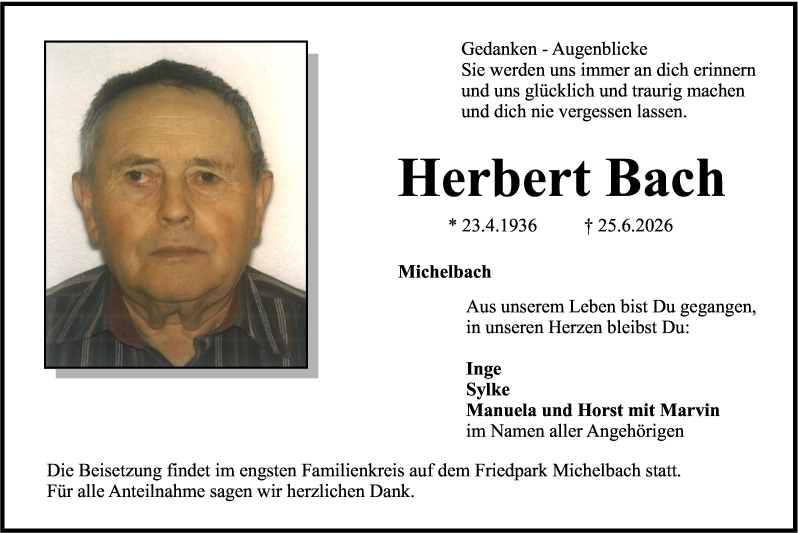 Gedanken - Augenblicke
Sie werden uns immer an dich erinnern
und uns glücklich und traurig machen
und dich nie vergessen lassen.

Herbert Bach

* 23.4.1936 † 25.6.2026

Michelbach

Aus unserem Leben bist Du gegangen,
in unseren Herzen bleibst Du:

Inge
Sylke
Manuela und Horst mit Marvin
im Namen aller Angehörigen

Die Beisetzung findet im engsten Familienkreis auf dem Friedpark Michelbach statt.
Für alle Anteilnahme sagen wir herzlichen Dank.